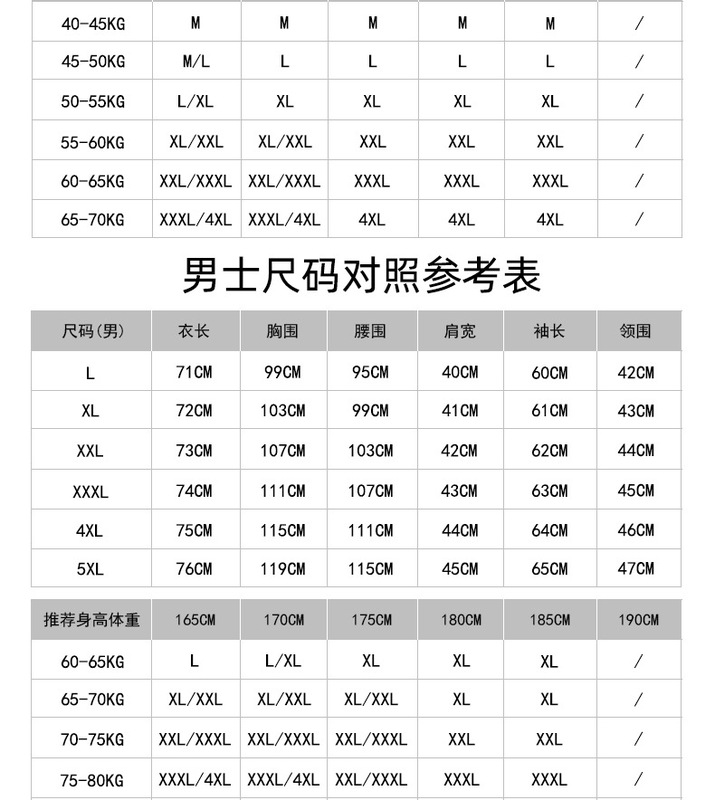 | | | | | | | |
|---|---|---|---|---|---|---|
| 40-45KG | M | M | M | M | M | / |
| 45-50KG | M/L | L | L | L | L | / |
| 50-55KG | L/XL | XL | XL | XL | XL | / |
| 55-60KG | XL/XXL | XL/XXL | XXL | XXL | XXL | / |
| 60-65KG | XXL/XXXL | XXL/XXXL | XXXL | XXXL | XXXL | / |
| 65-70KG | XXXL/4XL | XXXL/4XL | 4XL | 4XL | 4XL | / |

男士尺码对照参考表

| 尺码(男) | 衣长 | 胸围 | 腰围 | 肩宽 | 袖长 | 领围 |
|---|---|---|---|---|---|---|
| L | 71CM | 99CM | 95CM | 40CM | 60CM | 42CM |
| XL | 72CM | 103CM | 99CM | 41CM | 61CM | 43CM |
| XXL | 73CM | 107CM | 103CM | 42CM | 62CM | 44CM |
| XXXL | 74CM | 111CM | 107CM | 43CM | 63CM | 45CM |
| 4XL | 75CM | 115CM | 111CM | 44CM | 64CM | 46CM |
| 5XL | 76CM | 119CM | 115CM | 45CM | 65CM | 47CM |

| 推荐身高体重 | 165CM | 170CM | 175CM | 180CM | 185CM | 190CM |
|---|---|---|---|---|---|---|
| 60-65KG | L | L/XL | XL | XL | XL | / |
| 65-70KG | XL/XXL | XL/XXL | XL/XXL | XL | XL | / |
| 70-75KG | XXL/XXXL | XXL/XXXL | XXL/XXXL | XXL | XXL | / |
| 75-80KG | XXXL/4XL | XXXL/4XL | XXL/XXXL | XXXL | XXXL | / |